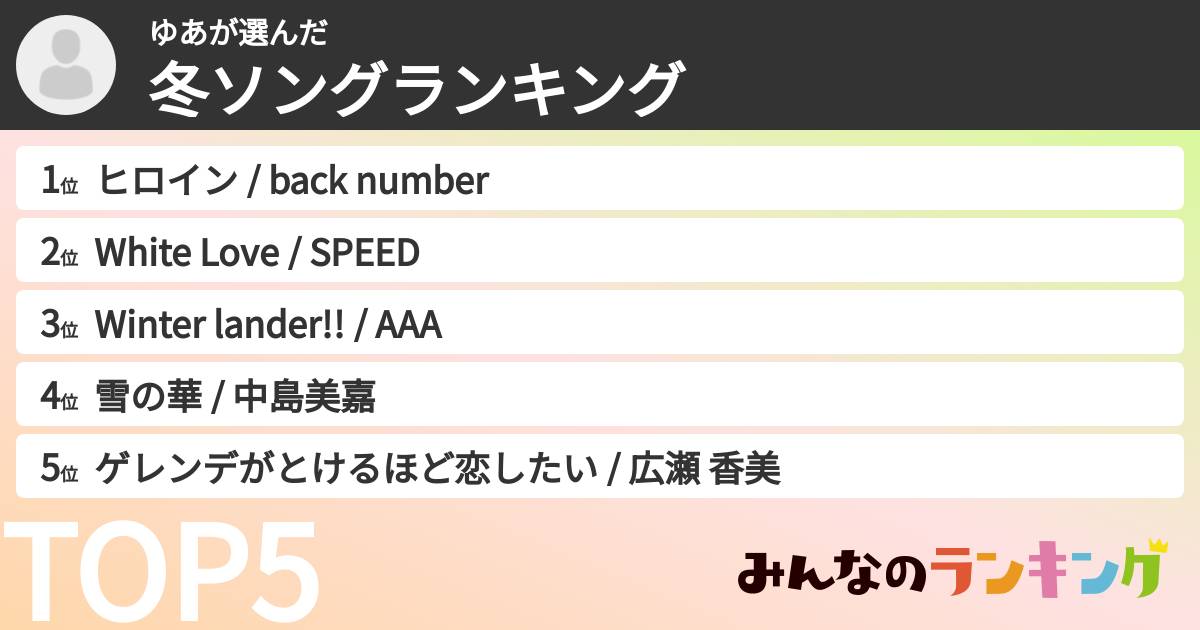 ゆあが選んだ
冬ソングランキング

1位 ヒロイン / back number
2位 White Love / SPEED
3位 Winter lander!! / AAA
4位 雪の華 / 中島美嘉
5位 ゲレンデがとけるほど恋したい / 広瀬 香美

TOP5

みんなのランキング